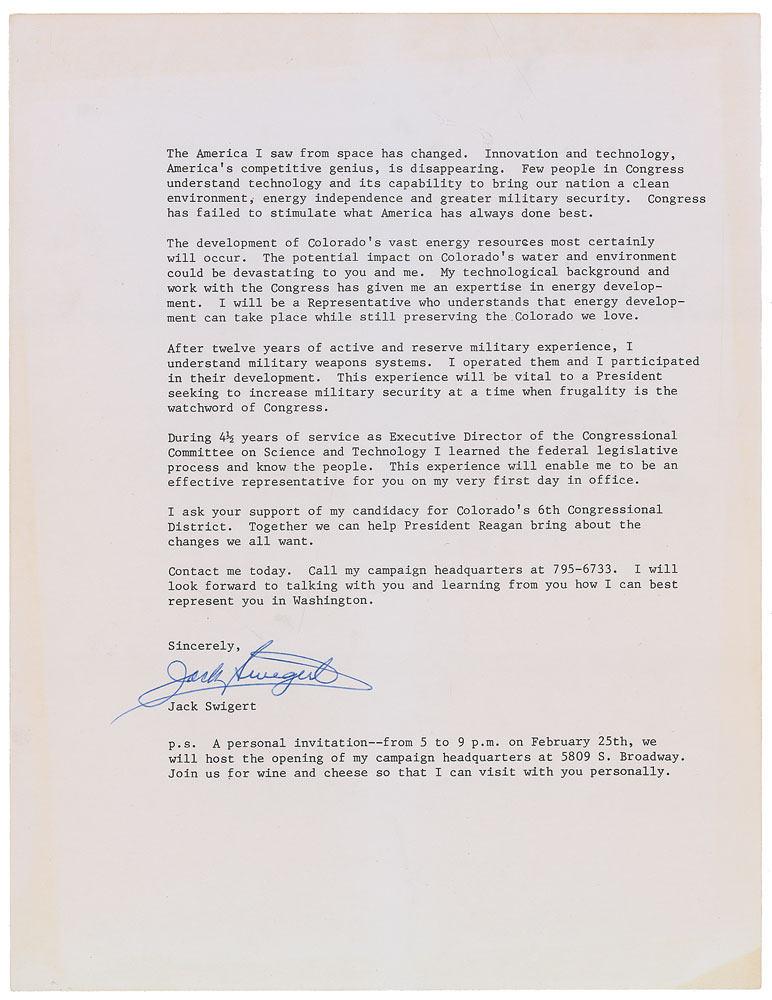 The America I saw from space has changed. Innovation and technology, America's competitive genius, is disappearing. Few people in Congress understand technology and its capability to bring our nation a clean environment, energy independence and greater military security. Congress has failed to stimulate what America has always done best.

The development of Colorado's vast energy resources most certainly will occur. The potential impact on Colorado's water and environment could be devastating to you and me. My technological background and work with the Congress has given me an expertise in energy development. I will be a Representative who understands that energy development can take place while still preserving the Colorado we love.

After twelve years of active and reserve military experience, I understand military weapons systems. I operated them and I participated in their development. This experience will be vital to a President seeking to increase military security at a time when frugality is the watchword of Congress.

During 4½ years of service as Executive Director of the Congressional Committee on Science and Technology I learned the federal legislative process and know the people. This experience will enable me to be an effective representative for you on my very first day in office.

I ask your support of my candidacy for Colorado's 6th Congressional District. Together we can help President Reagan bring about the changes we all want.

Contact me today. Call my campaign headquarters at 795-6733. I will look forward to talking with you and learning from you how I can best represent you in Washington.

Sincerely,

Jack Swigert

Jack Swigert

p.s. A personal invitation--from 5 to 9 p.m. on February 25th, we will host the opening of my campaign headquarters at 5809 S. Broadway. Join us for wine and cheese so that I can visit with you personally.